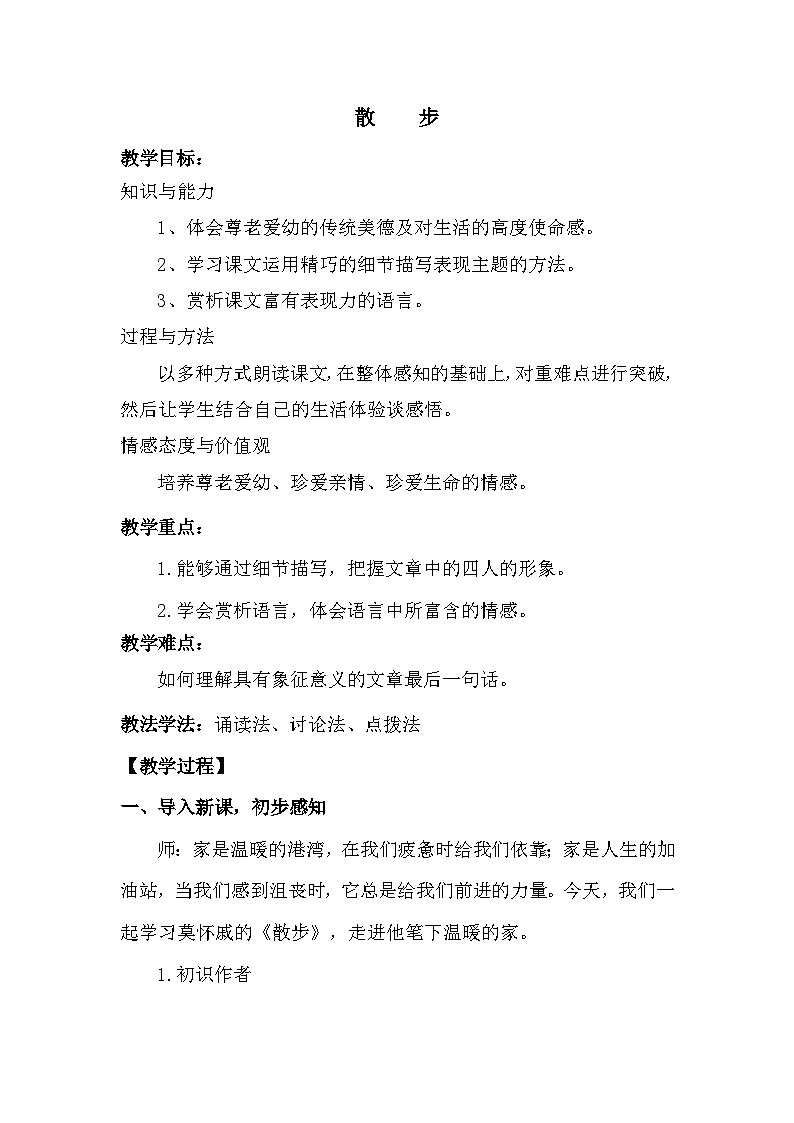 散　步

教学目标：

知识与能力

1、体会尊老爱幼的传统美德及对生活的高度使命感。

2、学习课文运用精巧的细节描写表现主题的方法。

3、赏析课文富有表现力的语言。

过程与方法

以多种方式朗读课文，在整体感知的基础上，对重难点进行突破，然后让学生结合自己的生活体验谈感悟。

情感态度与价值观

培养尊老爱幼、珍爱亲情、珍爱生命的情感。

教学重点：

1.能够通过细节描写，把握文章中的四人的形象。

2.学会赏析语言，体会语言中所富含的情感。

教学难点：

如何理解具有象征意义的文章最后一句话。

教法学法：诵读法、讨论法、点拨法

【教学过程】

一、导入新课，初步感知

师：家是温暖的港湾，在我们疲惫时给我们依靠；家是人生的加油站，当我们感到沮丧时，它总是给我们前进的力量。今天，我们一起学习莫怀戚的《散步》，走进他笔下温暖的家。

1.初识作者